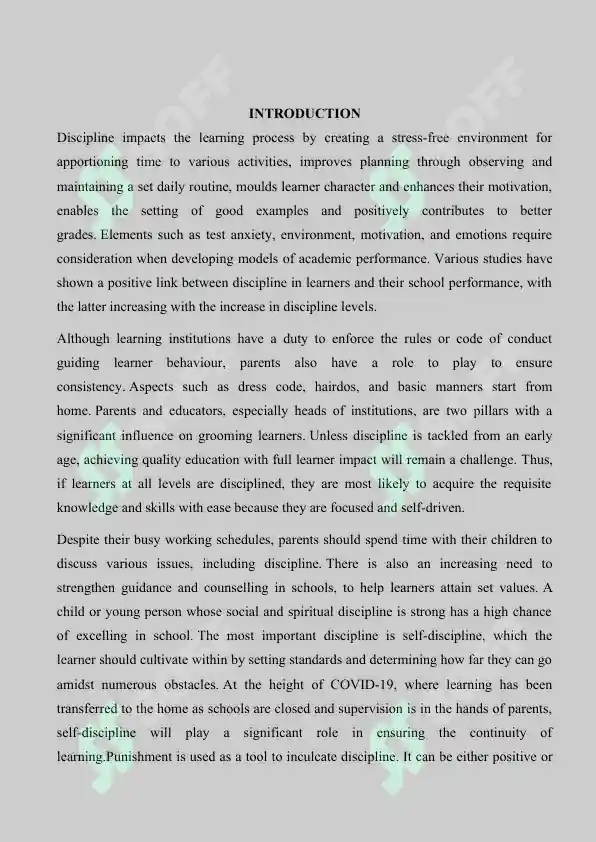 INTRODUCTION

Discipline impacts the learning process by creating a stress-free environment for apportioning time to various activities, improves planning through observing and maintaining a set daily routine, moulds learner character and enhances their motivation, enables the setting of good examples and positively contributes to better grades. Elements such as test anxiety, environment, motivation, and emotions require consideration when developing models of academic performance. Various studies have shown a positive link between discipline in learners and their school performance, with the latter increasing with the increase in discipline levels.

Although learning institutions have a duty to enforce the rules or code of conduct guiding learner behaviour, parents also have a role to play to ensure consistency. Aspects such as dress code, hairdos, and basic manners start from home. Parents and educators, especially heads of institutions, are two pillars with a significant influence on grooming learners. Unless discipline is tackled from an early age, achieving quality education with full learner impact will remain a challenge. Thus, if learners at all levels are disciplined, they are most likely to acquire the requisite knowledge and skills with ease because they are focused and self-driven.

Despite their busy working schedules, parents should spend time with their children to discuss various issues, including discipline. There is also an increasing need to strengthen guidance and counselling in schools, to help learners attain set values. A child or young person whose social and spiritual discipline is strong has a high chance of excelling in school. The most important discipline is self-discipline, which the learner should cultivate within by setting standards and determining how far they can go amidst numerous obstacles. At the height of COVID-19, where learning has been transferred to the home as schools are closed and supervision is in the hands of parents, self-discipline will play a significant role in ensuring the continuity of learning.Punishment is used as a tool to inculcate discipline. It can be either positive or

OFF